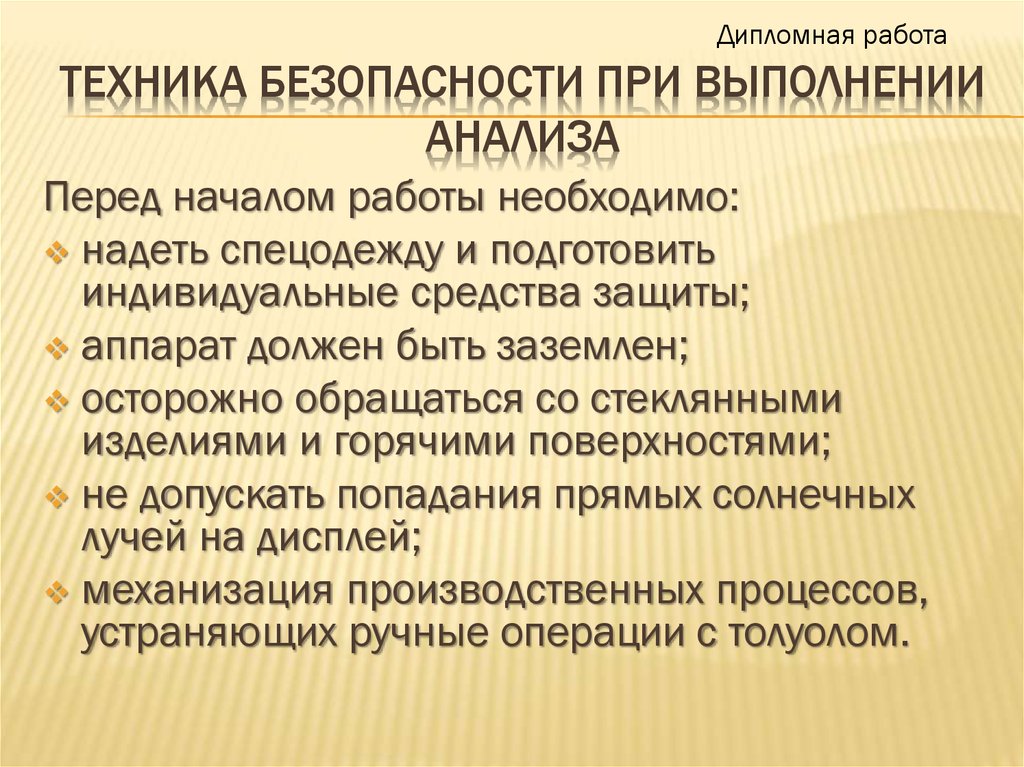 Дипломная работа

ТЕХНИКА БЕЗОПАСНОСТИ ПРИ ВЫПОЛНЕНИИ АНАЛИЗА

Перед началом работы необходимо:
❖ надеть спецодежду и подготовить индивидуальные средства защиты;
❖ аппарат должен быть заземлен;
❖ осторожно обращаться со стеклянными изделиями и горячими поверхностями;
❖ не допускать попадания прямых солнечных лучей на дисплей;
❖ механизация производственных процессов, устраняющих ручные операции с толуолом.